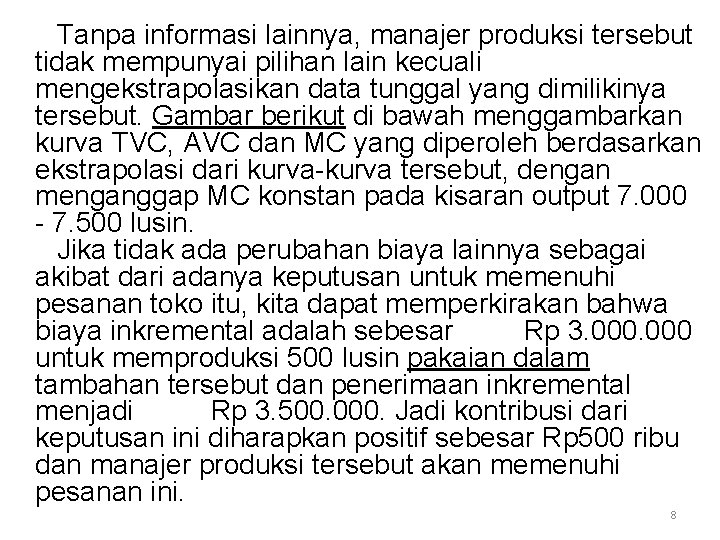 Tanpa informasi lainnya, manajer produksi tersebut tidak mempunyai pilihan lain kecuali mengekstrapolasikan data tunggal yang dimilikinya tersebut. Gambar berikut di bawah menggambarkan kurva TVC, AVC dan MC yang diperoleh berdasarkan ekstrapolasi dari kurva-kurva tersebut, dengan menganggap MC konstan pada kisaran output 7.000 - 7.500 lusin.

Jika tidak ada perubahan biaya lainnya sebagai akibat dari adanya keputusan untuk memenuhi pesanan toko itu, kita dapat memperkirakan bahwa biaya inkremental adalah sebesar Rp 3.000.000 untuk memproduksi 500 lusin pakaian dalam tambahan tersebut dan penerimaan inkremental menjadi Rp 3.500.000. Jadi kontribusi dari keputusan ini diharapkan positif sebesar Rp500 ribu dan manajer produksi tersebut akan memenuhi pesanan ini.

8